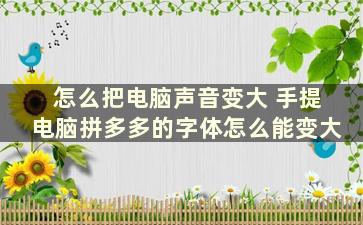 怎么把电脑声音变大 手提电脑拼多多的字体怎么能变大